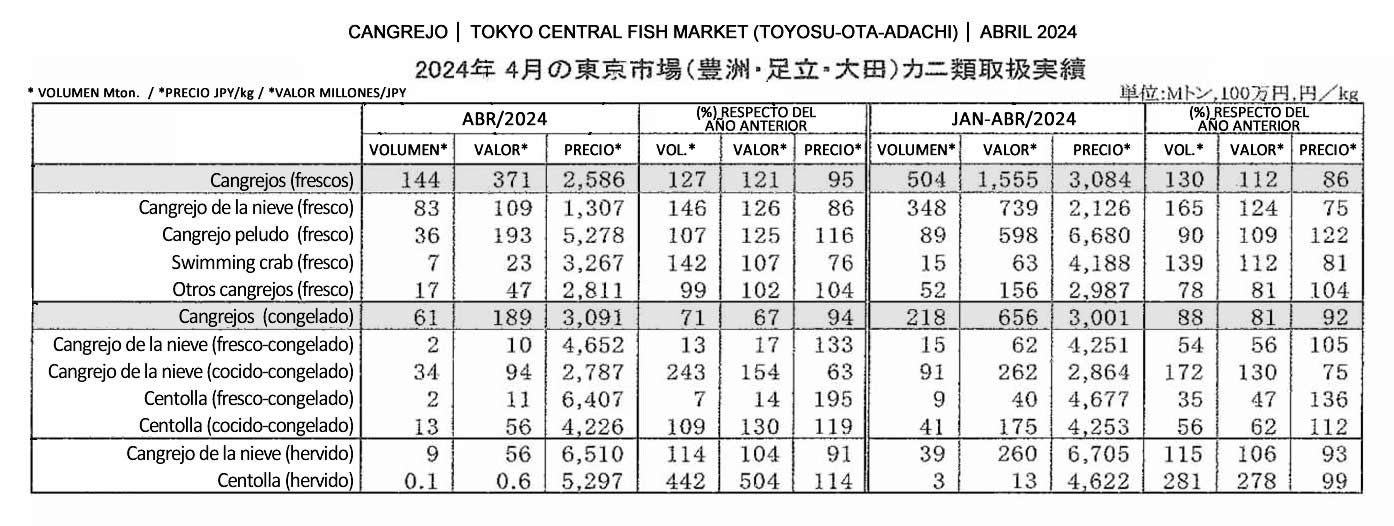 CANGREJO | TOKYO CENTRAL FISH MARKET (TOYOSU-OTA-ADACHI) | ABRIL 2024

2024年 4月の東京市場(豊洲・足立・大田)カニ類取扱実績

* VOLUMEN Mton. / *PRECIO JPY/kg / *VALOR MILLONES/JPY

単位:Mトン,100万円,円/kg

| | ABR/2024 | | | (%) RESPECTO DEL AÑO ANTERIOR | | | JAN-ABR/2024 | | | (%) RESPECTO DEL AÑO ANTERIOR | | |
|---|---|---|---|---|---|---|---|---|---|---|---|---|
| | VOLUMEN* | VALOR* | PRECIO* | VOL.* | VALOR* | PRECIO* | VOLUMEN* | VALOR* | PRECIO* | VOL.* | VALOR* | PRECIO* |
| Cangrejos (frescos) | 144 | 371 | 2,586 | 127 | 121 | 95 | 504 | 1,555 | 3,084 | 130 | 112 | 86 |
| Cangrejo de la nieve (fresco) | 83 | 109 | 1,307 | 146 | 126 | 86 | 348 | 739 | 2,126 | 165 | 124 | 75 |
| Cangrejo peludo (fresco) | 36 | 193 | 5,278 | 107 | 125 | 116 | 89 | 598 | 6,680 | 90 | 109 | 122 |
| Swimming crab (fresco) | 7 | 23 | 3,267 | 142 | 107 | 76 | 15 | 63 | 4,188 | 139 | 112 | 81 |
| Otros cangrejos (fresco) | 17 | 47 | 2,811 | 99 | 102 | 104 | 52 | 156 | 2,987 | 78 | 81 | 104 |
| Cangrejos (congelado) | 61 | 189 | 3,091 | 71 | 67 | 94 | 218 | 656 | 3,001 | 88 | 81 | 92 |
| Cangrejo de la nieve (fresco-congelado) | 2 | 10 | 4,652 | 13 | 17 | 133 | 15 | 62 | 4,251 | 54 | 56 | 105 |
| Cangrejo de la nieve (cocido-congelado) | 34 | 94 | 2,787 | 243 | 154 | 63 | 91 | 262 | 2,864 | 172 | 130 | 75 |
| Centolla (fresco-congelado) | 2 | 11 | 6,407 | 7 | 14 | 195 | 9 | 40 | 4,677 | 35 | 47 | 136 |
| Centolla (cocido-congelado) | 13 | 56 | 4,226 | 109 | 130 | 119 | 41 | 175 | 4,253 | 56 | 62 | 112 |
| Cangrejo de la nieve (hervido) | 9 | 56 | 6,510 | 114 | 104 | 91 | 39 | 260 | 6,705 | 115 | 106 | 93 |
| Centolla (hervido) | 0.1 | 0.6 | 5,297 | 442 | 504 | 114 | 3 | 13 | 4,622 | 281 | 278 | 99 |